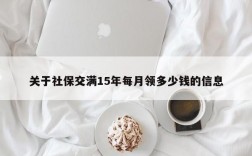 关于社保交满15年每月领多少钱的信息